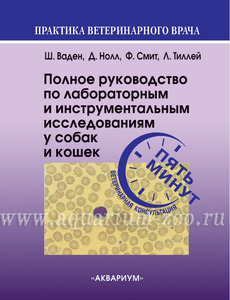 ПРАКТИКА ВЕТЕРИНАРНОГО ВРАЧА

Ш. Ваден, Д. Нолл, Ф. Смит, Л. Тиллей

Полное руководство по лабораторным и инструментальным исследованиям у собак и кошек

ПЯТЬ МИНУТ
ВЕТЕРИНАРНАЯ КОНСУЛЬТАЦИЯ

www.aquarium-zoo.ru

«АКВАРИУМ»